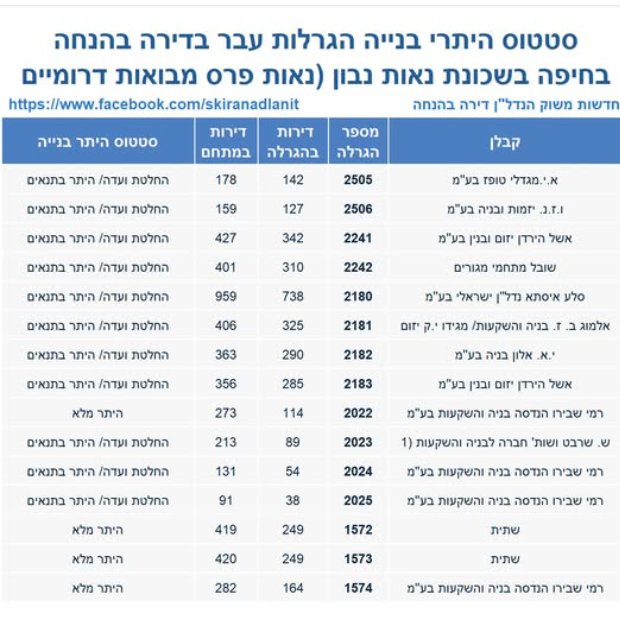 סטטוס היתרי בנייה הגרלות עבר בדירה בהנחה בחיפה בשכונת נאות נבון (נאות פרס מבואות דרומיים

חדשות משוק הנדל"ן דירה בהנחה https://www.facebook.com/skiranadlanit

| קבלן | מספר הגרלה | דירות בהגרלה | דירות במתחם | סטטוס היתר בנייה |
|---|---|---|---|---|
| א.י.מגדלי טופז בע"מ | 2505 | 142 | 178 | החלטת ועדה/ היתר בתנאים |
| ו.ז.נ. יזמות ובניה בע"מ | 2506 | 127 | 159 | החלטת ועדה/ היתר בתנאים |
| אשל הירדן יזום ובנין בע"מ | 2241 | 342 | 427 | החלטת ועדה/ היתר בתנאים |
| שובל מתחמי מגורים | 2242 | 310 | 401 | החלטת ועדה/ היתר בתנאים |
| סלע איסתא נדל"ן ישראלי בע"מ | 2180 | 738 | 959 | החלטת ועדה/ היתר בתנאים |
| אלמוג ב. ז. בניה והשקעות/ מגידו י.ק יזום | 2181 | 325 | 406 | החלטת ועדה/ היתר בתנאים |
| י.א. אלון בניה בע"מ | 2182 | 290 | 363 | החלטת ועדה/ היתר בתנאים |
| אשל הירדן יזום ובנין בע"מ | 2183 | 285 | 356 | החלטת ועדה/ היתר בתנאים |
| רמי שבירו הנדסה בניה והשקעות בע"מ | 2022 | 114 | 273 | היתר מלא |
| ש. שרבט ושות' חברה לבניה והשקעות (1 | 2023 | 89 | 213 | החלטת ועדה/ היתר בתנאים |
| רמי שבירו הנדסה בניה והשקעות בע"מ | 2024 | 54 | 131 | החלטת ועדה/ היתר בתנאים |
| רמי שבירו הנדסה בניה והשקעות בע"מ | 2025 | 38 | 91 | החלטת ועדה/ היתר בתנאים |
| שתית | 1572 | 249 | 419 | היתר מלא |
| שתית | 1573 | 249 | 420 | היתר מלא |
| רמי שבירו הנדסה בניה והשקעות בע"מ | 1574 | 164 | 282 | היתר מלא |